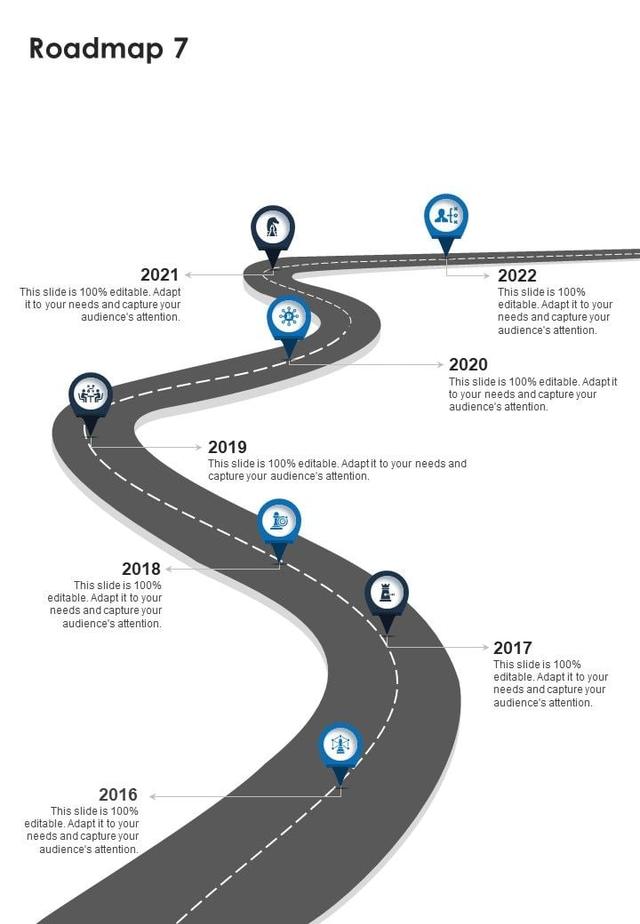 Roadmap 7

2021
This slide is 100% editable. Adapt it to your needs and capture your audience's attention.

2022
This slide is 100% editable. Adapt it to your needs and capture your audience's attention.

2020
This slide is 100% editable. Adapt it to your needs and capture your audience's attention.

2019
This slide is 100% editable. Adapt it to your needs and capture your audience's attention.

2018
This slide is 100% editable. Adapt it to your needs and capture your audience's attention.

2017
This slide is 100% editable. Adapt it to your needs and capture your audience's attention.

2016
This slide is 100% editable. Adapt it to your needs and capture your audience's attention.